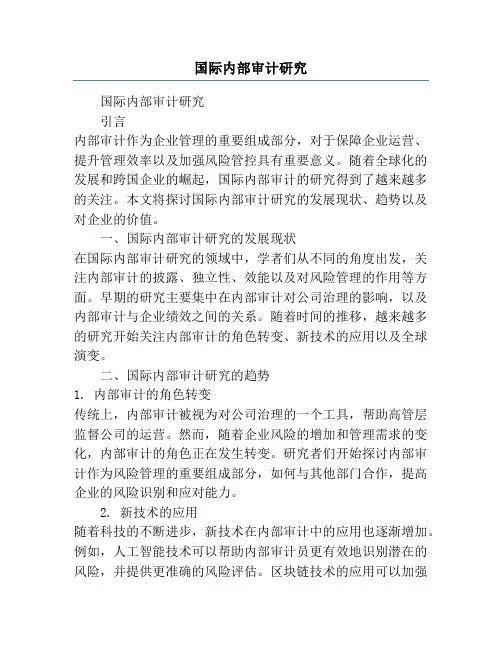 国际内部审计研究

国际内部审计研究

引言

内部审计作为企业管理的重要组成部分，对于保障企业运营、提升管理效率以及加强风险管控具有重要意义。随着全球化的发展和跨国企业的崛起，国际内部审计的研究得到了越来越多的关注。本文将探讨国际内部审计研究的发展现状、趋势以及对企业的价值。

一、国际内部审计研究的发展现状

在国际内部审计研究的领域中，学者们从不同的角度出发，关注内部审计的披露、独立性、效能以及对风险管理的作用等方面。早期的研究主要集中在内部审计对公司治理的影响，以及内部审计与企业绩效之间的关系。随着时间的推移，越来越多的研究开始关注内部审计的角色转变、新技术的应用以及全球演变。

二、国际内部审计研究的趋势

1. 内部审计的角色转变

传统上，内部审计被视为对公司治理的一个工具，帮助高管层监督公司的运营。然而，随着企业风险的增加和管理需求的变化，内部审计的角色正在发生转变。研究者们开始探讨内部审计作为风险管理的重要组成部分，如何与其他部门合作，提高企业的风险识别和应对能力。

2. 新技术的应用

随着科技的不断进步，新技术在内部审计中的应用也逐渐增加。例如，人工智能技术可以帮助内部审计员更有效地识别潜在的风险，并提供更准确的风险评估。区块链技术的应用可以加强